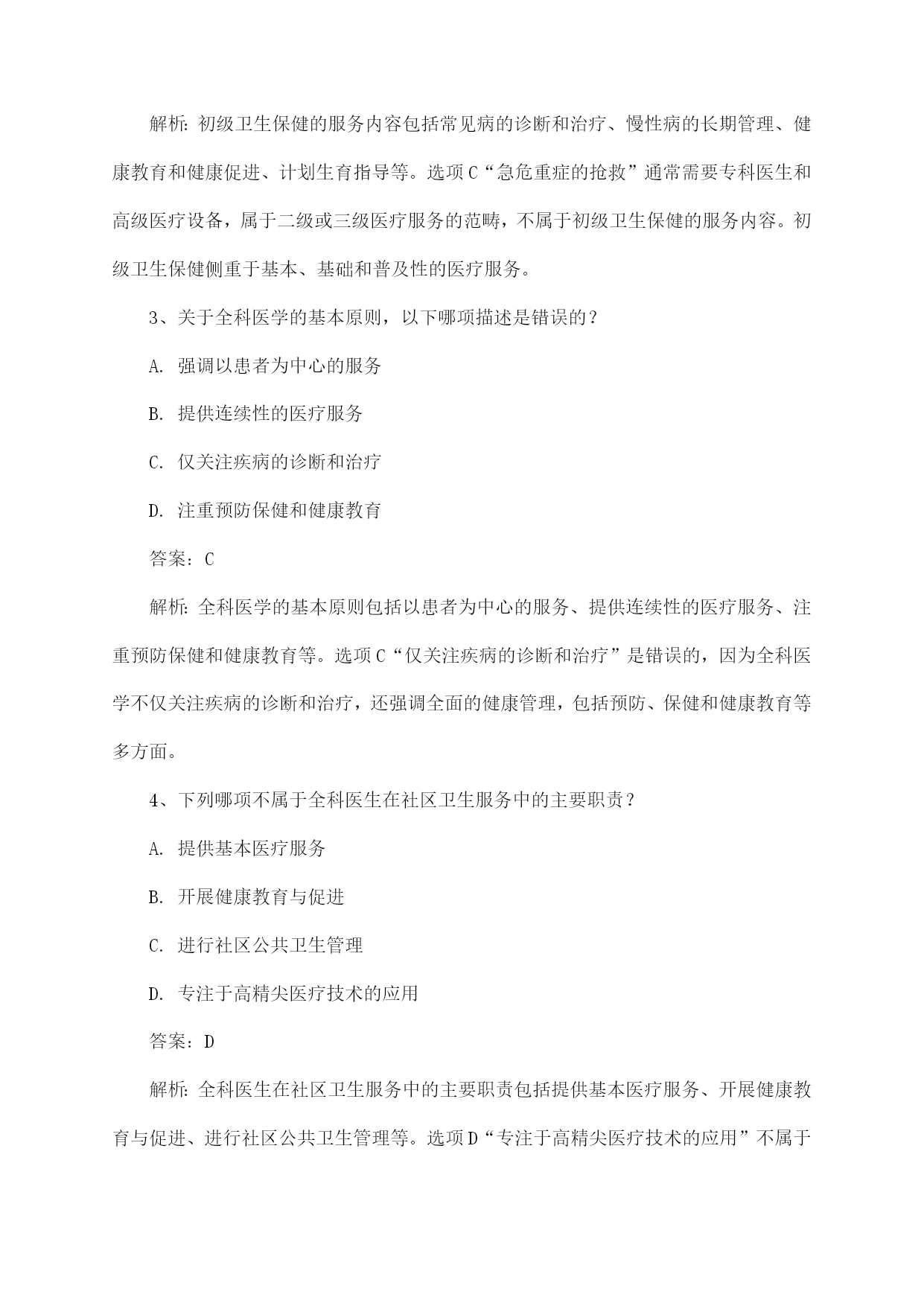 解析：初级卫生保健的服务内容包括常见病的诊断和治疗、慢性病的长期管理、健康教育和健康促进、计划生育指导等。选项C“急危重症的抢救”通常需要专科医生和高级医疗设备，属于二级或三级医疗服务的范畴，不属于初级卫生保健的服务内容。初级卫生保健侧重于基本、基础和普及性的医疗服务。

3、关于全科医学的基本原则，以下哪项描述是错误的？

A. 强调以患者为中心的服务

B. 提供连续性的医疗服务

C. 仅关注疾病的诊断和治疗

D. 注重预防保健和健康教育

答案：C

解析：全科医学的基本原则包括以患者为中心的服务、提供连续性的医疗服务、注重预防保健和健康教育等。选项C“仅关注疾病的诊断和治疗”是错误的，因为全科医学不仅关注疾病的诊断和治疗，还强调全面的健康管理，包括预防、保健和健康教育等多方面。

4、下列哪项不属于全科医生在社区卫生服务中的主要职责？

A. 提供基本医疗服务

B. 开展健康教育与促进

C. 进行社区公共卫生管理

D. 专注于高精尖医疗技术的应用

答案：D

解析：全科医生在社区卫生服务中的主要职责包括提供基本医疗服务、开展健康教育与促进、进行社区公共卫生管理等。选项D“专注于高精尖医疗技术的应用”不属于